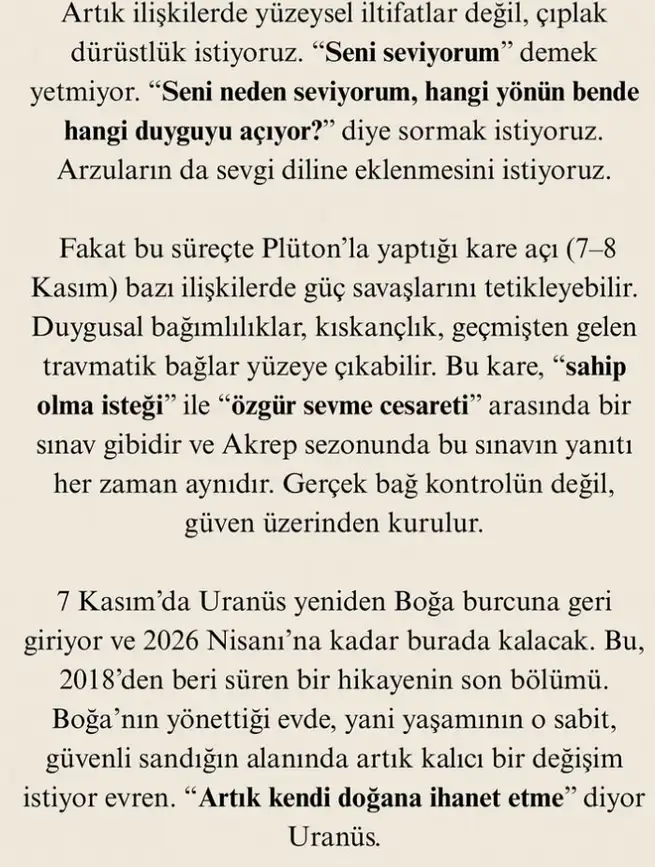 Artık ilişkilerde yüzeysel iltifatlar değil, çıplak dürüstlük istiyoruz. “Seni seviyorum” demek yetmiyor. “Seni neden seviyorum, hangi yönün bende hangi duyguyu açıyor?” diye sormak istiyoruz. Arzuların da sevgi diline eklenmesini istiyoruz.

Fakat bu süreçte Plüton’la yaptığı kare açı (7–8 Kasım) bazı ilişkilerde güç savaşlarını tetikleyebilir. Duygusal bağımlılıklar, kıskançlık, geçmişten gelen travmatik bağlar yüzeye çıkabilir. Bu kare, “sahip olma isteği” ile “özgür sevme cesareti” arasında bir sınav gibidir ve Akrep sezonunda bu sınavın yanıtı her zaman aynıdır. Gerçek bağ kontrolün değil, güven üzerinden kurulur.

7 Kasım’da Uranüs yeniden Boğa burcuna geri giriyor ve 2026 Nisanı’na kadar burada kalacak. Bu, 2018’den beri süren bir hikayenin son bölümü. Boğa’nın yönettiği evde, yani yaşamının o sabit, güvenli sandığın alanında artık kalıcı bir değişim istiyor evren. “Artık kendi doğana ihanet etme” diyor Uranüs.